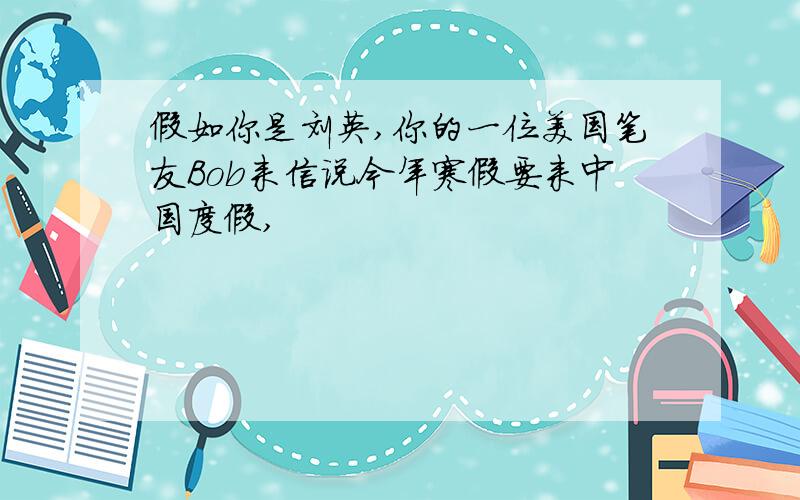 假如你是刘英,你的一位美国笔友Bob来信说今年寒假要来中国度假,